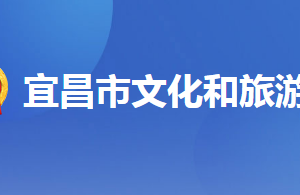 宜昌市文化和旅游